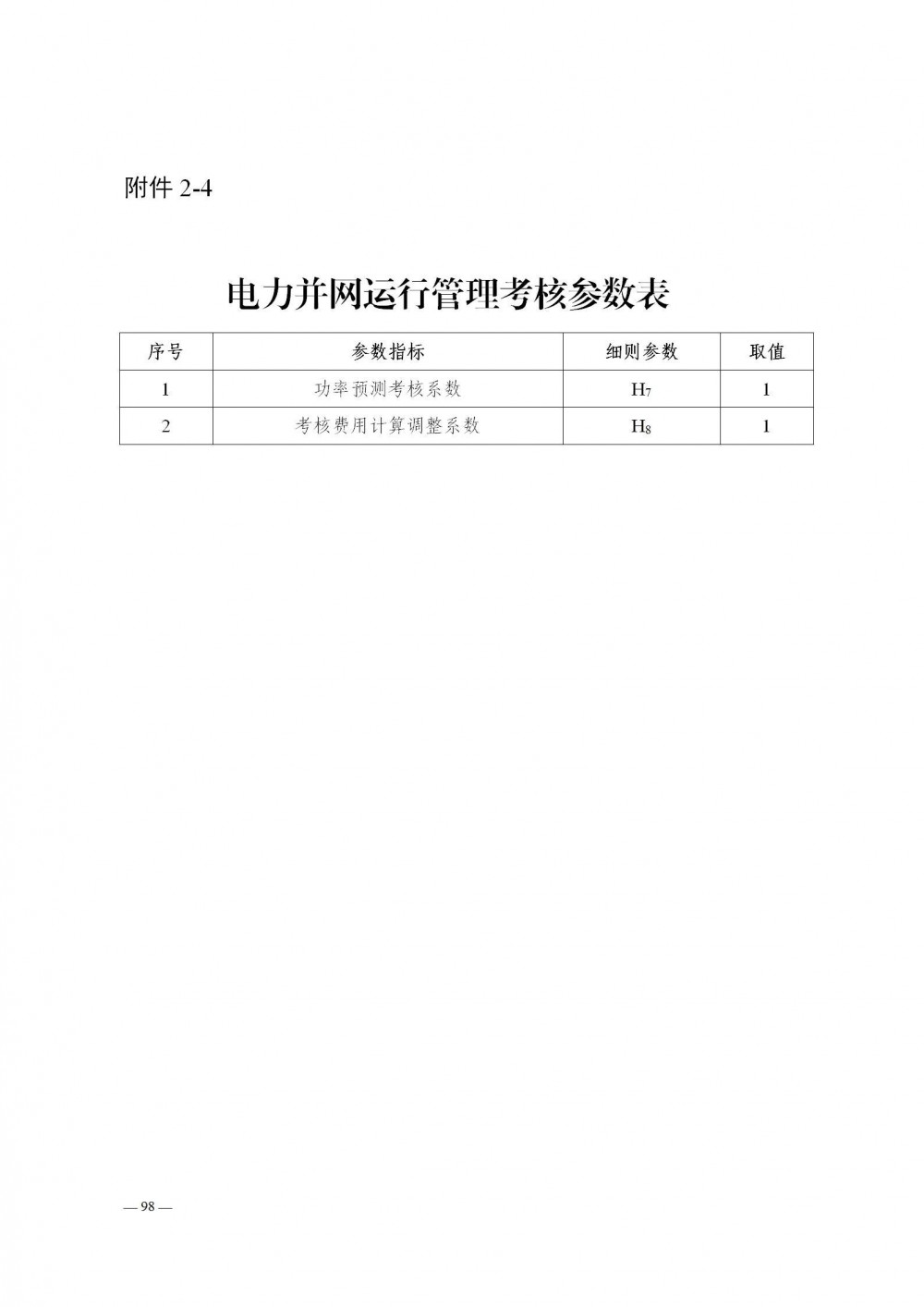 附件2-4

电力并网运行管理考核参数表

| 序号 | 参数指标 | 细则参数 | 取值 |
|---|---|---|---|
| 1 | 功率预测考核系数 | $H_7$ | 1 |
| 2 | 考核费用计算调整系数 | $H_8$ | 1 |

— 98 —